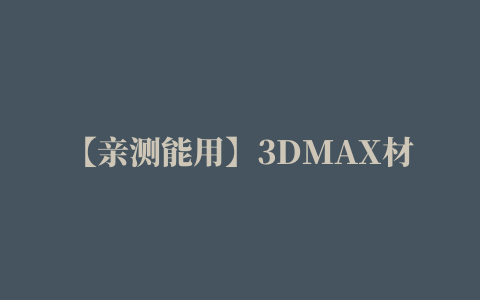 【亲测能用】3DMAX材